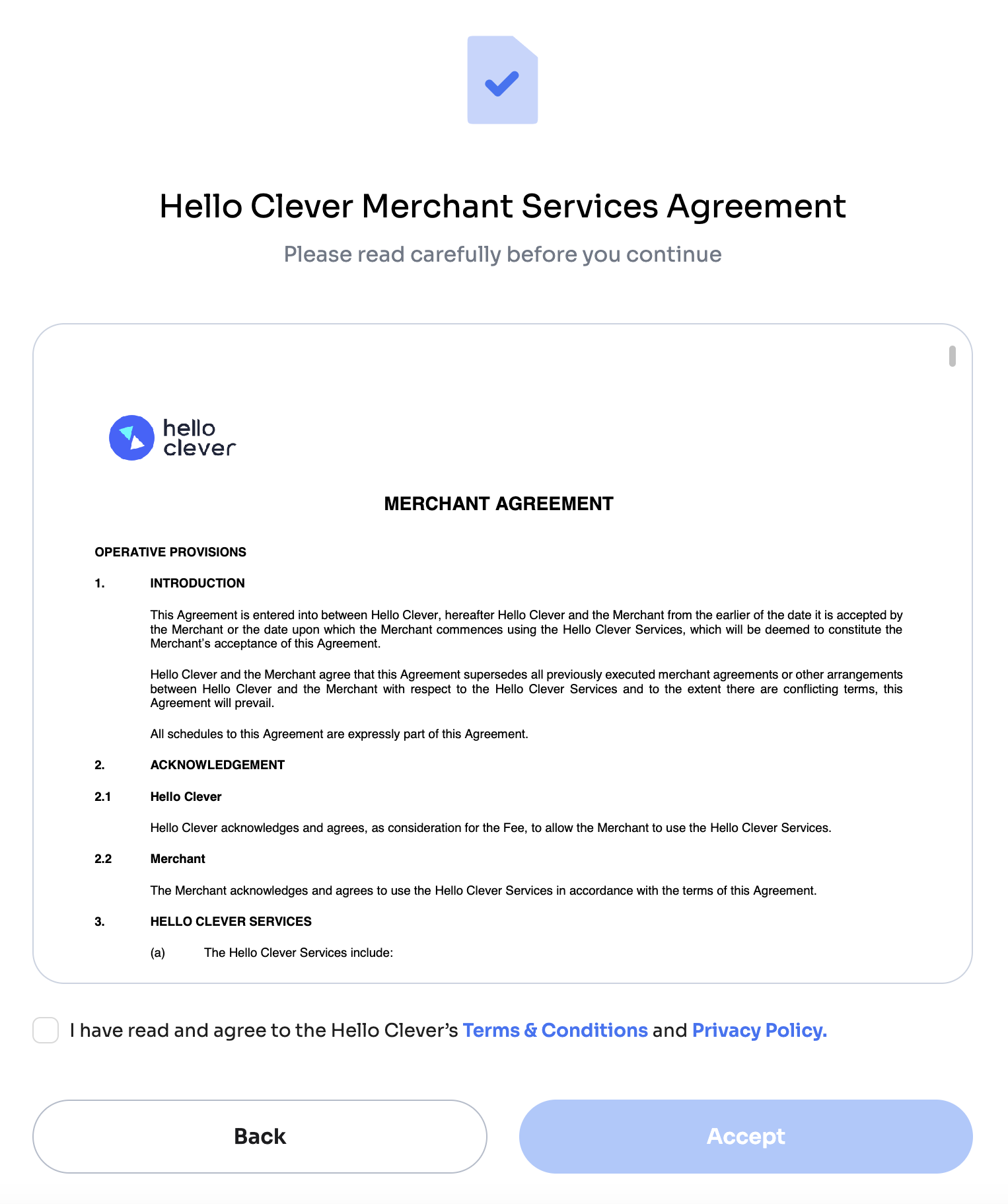 Hello Clever Merchant Services Agreement

Please read carefully before you continue

hello clever

MERCHANT AGREEMENT

OPERATIVE PROVISIONS

1. INTRODUCTION

This Agreement is entered into between Hello Clever, hereafter Hello Clever and the Merchant from the earlier of the date it is accepted by the Merchant or the date upon which the Merchant commences using the Hello Clever Services, which will be deemed to constitute the Merchant's acceptance of this Agreement.

Hello Clever and the Merchant agree that this Agreement supersedes all previously executed merchant agreements or other arrangements between Hello Clever and the Merchant with respect to the Hello Clever Services and to the extent there are conflicting terms, this Agreement will prevail.

All schedules to this Agreement are expressly part of this Agreement.

2. ACKNOWLEDGEMENT

2.1 Hello Clever

Hello Clever acknowledges and agrees, as consideration for the Fee, to allow the Merchant to use the Hello Clever Services.

2.2 Merchant

The Merchant acknowledges and agrees to use the Hello Clever Services in accordance with the terms of this Agreement.

3. HELLO CLEVER SERVICES

(a) The Hello Clever Services include:

I have read and agree to the Hello Clever's Terms & Conditions and Privacy Policy.

Back

Accept